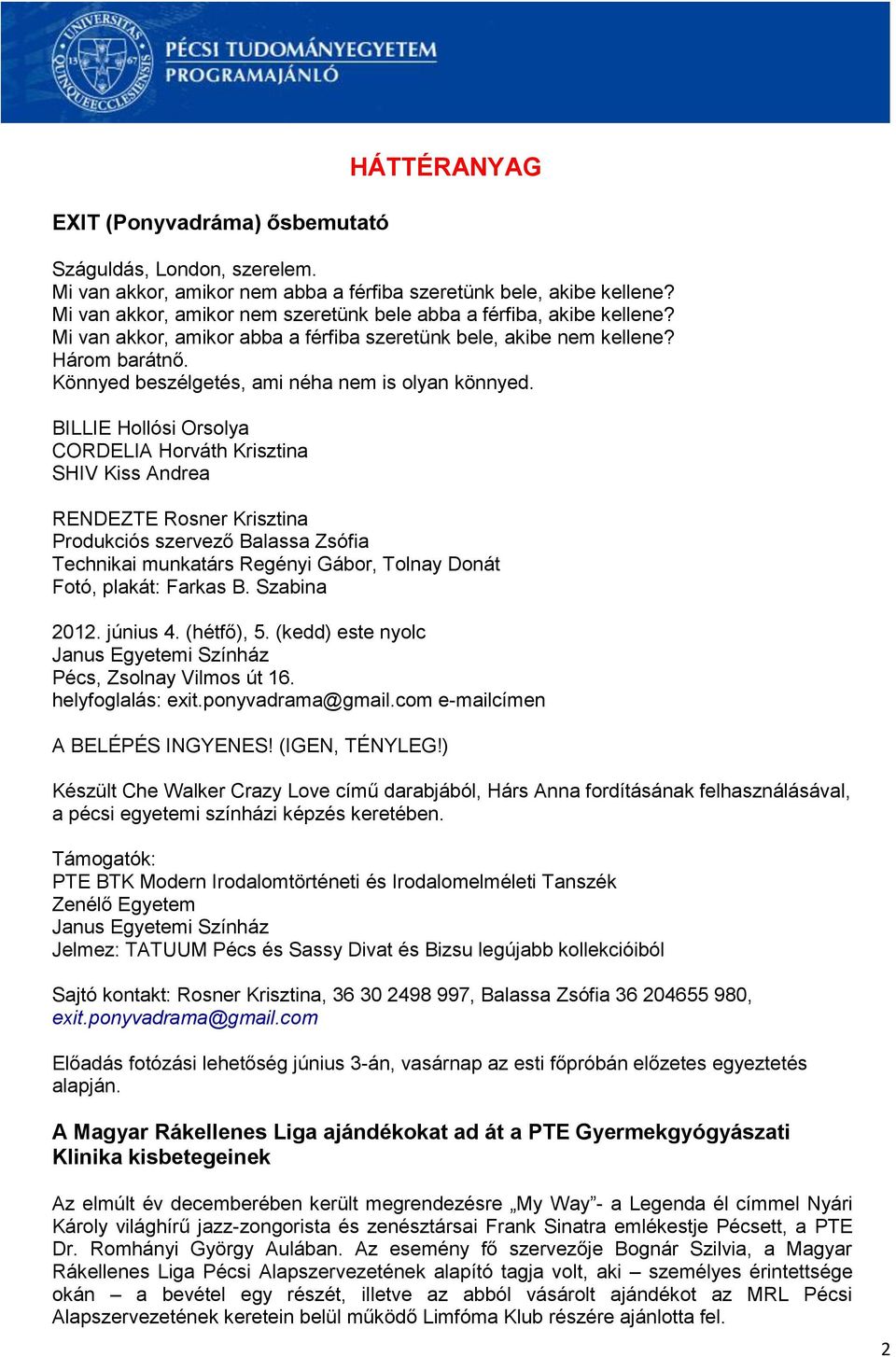 UNIVERSITAS QUINQUEECCLESIENSIS 13 67

PÉCSI TUDOMÁNYEGYETEM PROGRAMAJÁNLÓ

HÁTTÉRANYAG

EXIT (Ponyvadráma) ősbemutató

Száguldás, London, szerelem.
Mi van akkor, amikor nem abba a férfiba szeretünk bele, akibe kellene?
Mi van akkor, amikor nem szeretünk bele abba a férfiba, akibe kellene?
Mi van akkor, amikor abba a férfiba szeretünk bele, akibe nem kellene?
Három barátnő.
Könnyed beszélgetés, ami néha nem is olyan könnyed.

BILLIE Hollósi Orsolya
CORDELIA Horváth Krisztina
SHIV Kiss Andrea

RENDEZTE Rosner Krisztina
Produkciós szervező Balassa Zsófia
Technikai munkatárs Regényi Gábor, Tolnay Donát
Fotó, plakát: Farkas B. Szabina

2012. június 4. (hétfő), 5. (kedd) este nyolc
Janus Egyetemi Színház
Pécs, Zsolnay Vilmos út 16.
helyfoglalás: exit.ponyvadrama@gmail.com e-mailcímen

A BELÉPÉS INGYENES! (IGEN, TÉNYLEG!)

Készült Che Walker Crazy Love című darabjából, Hárs Anna fordításának felhasználásával, a pécsi egyetemi színházi képzés keretében.

Támogatók:
PTE BTK Modern Irodalomtörténeti és Irodalomelméleti Tanszék
Zenélő Egyetem
Janus Egyetemi Színház
Jelmez: TATUUM Pécs és Sassy Divat és Bizsu legújabb kollekcióiból

Sajtó kontakt: Rosner Krisztina, 36 30 2498 997, Balassa Zsófia 36 204655 980, exit.ponyvadrama@gmail.com

Előadás fotózási lehetőség június 3-án, vasárnap az esti főpróbán előzetes egyeztetés alapján.

A Magyar Rákellenes Liga ajándékokat ad át a PTE Gyermekgyógyászati Klinika kisbetegeinek

Az elmúlt év decemberében került megrendezésre „My Way”- a Legenda él címmel Nyári Károly világhírű jazz-zongorista és zenésztársai Frank Sinatra emlékestje Pécsett, a PTE Dr. Romhányi György Aulában. Az esemény fő szervezője Bognár Szilvia, a Magyar Rákellenes Liga Pécsi Alapszervezetének alapító tagja volt, aki – személyes érintettsége okán – a bevétel egy részét, illetve az abból vásárolt ajándékot az MRL Pécsi Alapszervezetének keretein belül működő Limfóma Klub részére ajánlotta fel.

2